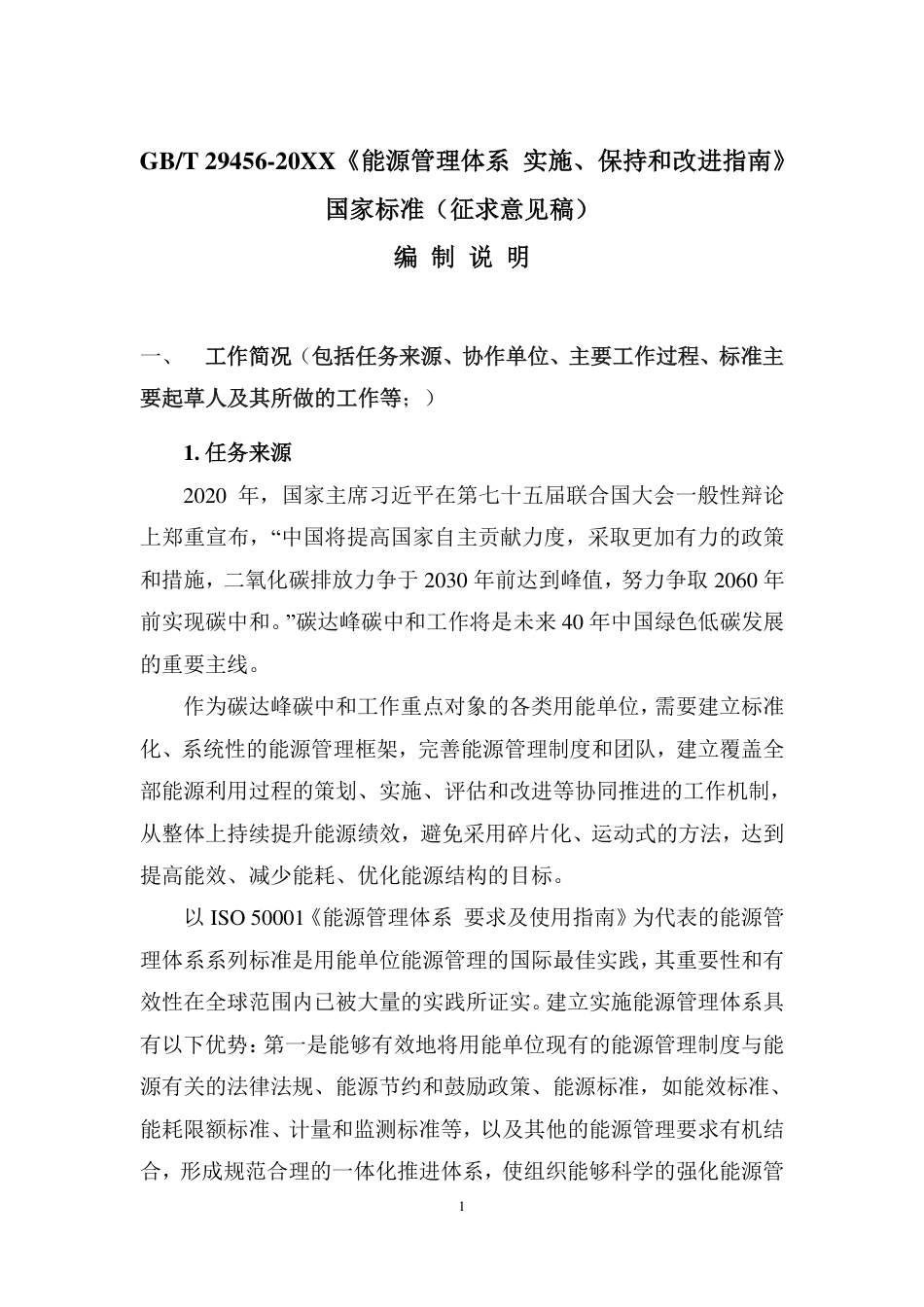 GB/T 29456-20XX《能源管理体系 实施、保持和改进指南》

国家标准（征求意见稿）

编 制 说 明

一、 工作简况（包括任务来源、协作单位、主要工作过程、标准主要起草人及其所做的工作等；）

1. 任务来源

2020 年，国家主席习近平在第七十五届联合国大会一般性辩论上郑重宣布，“中国将提高国家自主贡献力度，采取更加有力的政策和措施，二氧化碳排放力争于 2030 年前达到峰值，努力争取 2060 年前实现碳中和。”碳达峰碳中和工作将是未来 40 年中国绿色低碳发展的重要主线。

作为碳达峰碳中和工作重点对象的各类用能单位，需要建立标准化、系统性的能源管理框架，完善能源管理制度和团队，建立覆盖全部能源利用过程的策划、实施、评估和改进等协同推进的工作机制，从整体上持续提升能源绩效，避免采用碎片化、运动式的方法，达到提高能效、减少能耗、优化能源结构的目标。

以 ISO 50001《能源管理体系 要求及使用指南》为代表的能源管理体系系列标准是用能单位能源管理的国际最佳实践，其重要性和有效性在全球范围内已被大量的实践所证实。建立实施能源管理体系具有以下优势：第一是能够有效地将用能单位现有的能源管理制度与能源有关的法律法规、能源节约和鼓励政策、能源标准，如能效标准、能耗限额标准、计量和监测标准等，以及其他的能源管理要求有机结合，形成规范合理的一体化推进体系，使组织能够科学的强化能源管

1